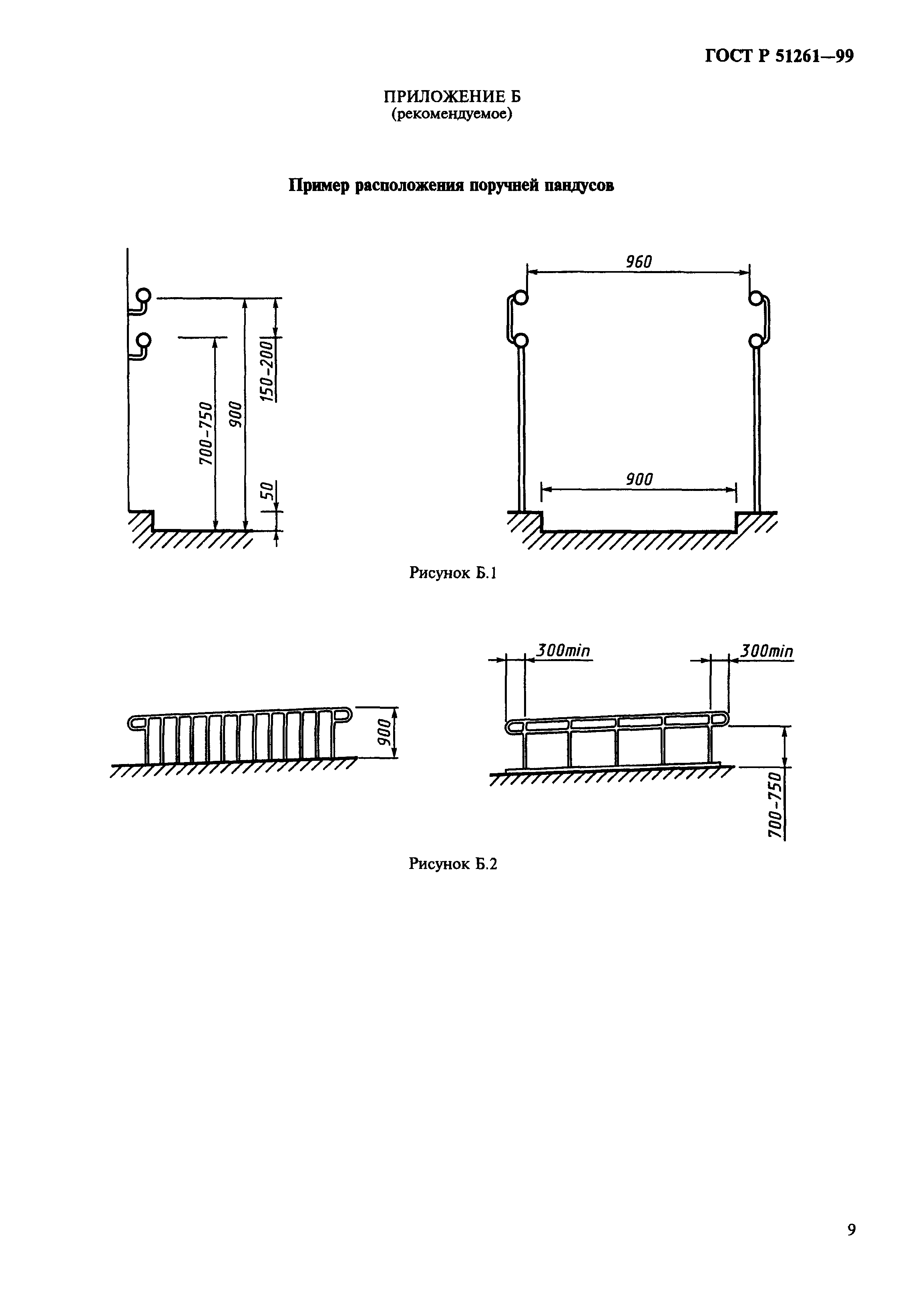 ГОСТ Р 51261—99

ПРИЛОЖЕНИЕ Б
(рекомендуемое)

Пример расположения поручней пандусов

700-750
900
150-200
50

960
900

Рисунок Б.1

900

300min
300min
700-750

Рисунок Б.2

9